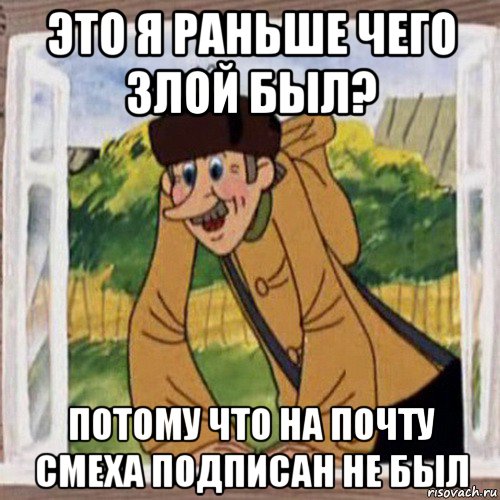 ЭТО Я РАНЬШЕ ЧЕГО ЗЛОЙ БЫЛ?

ПОТОМУ ЧТО НА ПОЧТУ СМЕХА ПОДПИСАН НЕ БЫЛ

risovach.ru